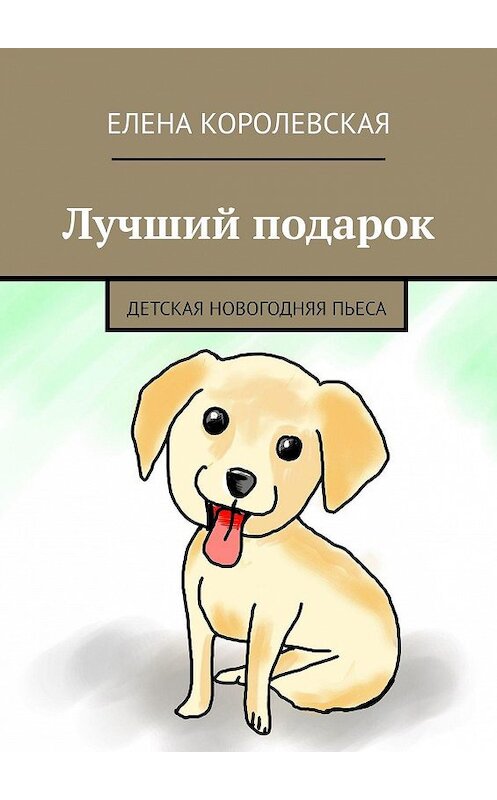 ЕЛЕНА КОРОЛЕВСКАЯ

Лучший подарок

ДЕТСКАЯ НОВОГОДНЯЯ ПЬЕСА